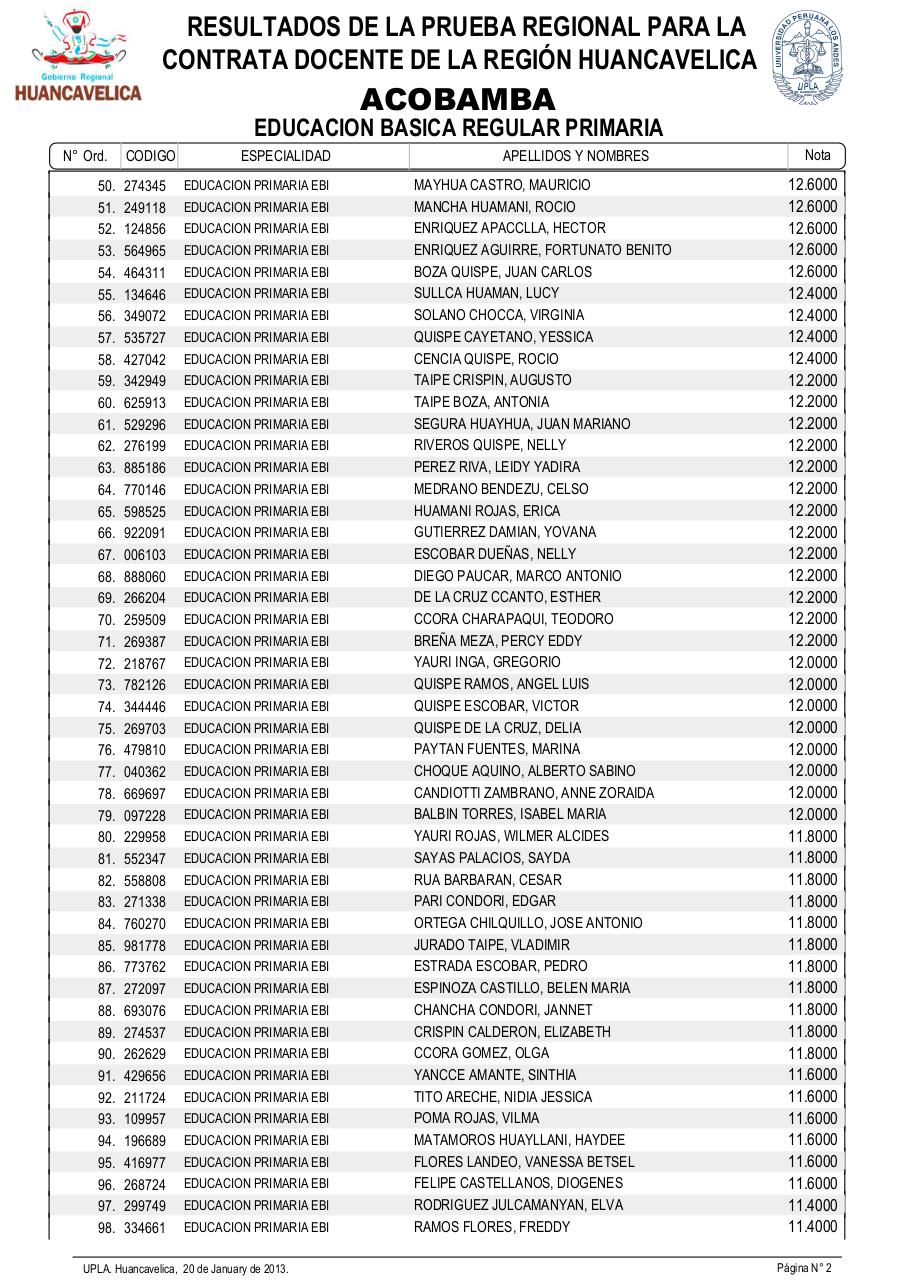 Gobierno Regional
HUANCAVELICA

RESULTADOS DE LA PRUEBA REGIONAL PARA LA CONTRATA DOCENTE DE LA REGIÓN HUANCAVELICA

UNIVERSIDAD PERUANA LOS ANDES
UPLA

ACOBAMBA
EDUCACION BASICA REGULAR PRIMARIA

| N° Ord. | CODIGO | ESPECIALIDAD | APELLIDOS Y NOMBRES | Nota |
|---|---|---|---|---|
| 50. | 274345 | EDUCACION PRIMARIA EBI | MAYHUA CASTRO, MAURICIO | 12.6000 |
| 51. | 249118 | EDUCACION PRIMARIA EBI | MANCHA HUAMANI, ROCIO | 12.6000 |
| 52. | 124856 | EDUCACION PRIMARIA EBI | ENRIQUEZ APACCLLA, HECTOR | 12.6000 |
| 53. | 564965 | EDUCACION PRIMARIA EBI | ENRIQUEZ AGUIRRE, FORTUNATO BENITO | 12.6000 |
| 54. | 464311 | EDUCACION PRIMARIA EBI | BOZA QUISPE, JUAN CARLOS | 12.6000 |
| 55. | 134646 | EDUCACION PRIMARIA EBI | SULLCA HUAMAN, LUCY | 12.4000 |
| 56. | 349072 | EDUCACION PRIMARIA EBI | SOLANO CHOCCA, VIRGINIA | 12.4000 |
| 57. | 535727 | EDUCACION PRIMARIA EBI | QUISPE CAYETANO, YESSICA | 12.4000 |
| 58. | 427042 | EDUCACION PRIMARIA EBI | CENCIA QUISPE, ROCIO | 12.4000 |
| 59. | 342949 | EDUCACION PRIMARIA EBI | TAIPE CRISPIN, AUGUSTO | 12.2000 |
| 60. | 625913 | EDUCACION PRIMARIA EBI | TAIPE BOZA, ANTONIA | 12.2000 |
| 61. | 529296 | EDUCACION PRIMARIA EBI | SEGURA HUAYHUA, JUAN MARIANO | 12.2000 |
| 62. | 276199 | EDUCACION PRIMARIA EBI | RIVEROS QUISPE, NELLY | 12.2000 |
| 63. | 885186 | EDUCACION PRIMARIA EBI | PEREZ RIVA, LEIDY YADIRA | 12.2000 |
| 64. | 770146 | EDUCACION PRIMARIA EBI | MEDRANO BENDEZU, CELSO | 12.2000 |
| 65. | 598525 | EDUCACION PRIMARIA EBI | HUAMANI ROJAS, ERICA | 12.2000 |
| 66. | 922091 | EDUCACION PRIMARIA EBI | GUTIERREZ DAMIAN, YOVANA | 12.2000 |
| 67. | 006103 | EDUCACION PRIMARIA EBI | ESCOBAR DUEÑAS, NELLY | 12.2000 |
| 68. | 888060 | EDUCACION PRIMARIA EBI | DIEGO PAUCAR, MARCO ANTONIO | 12.2000 |
| 69. | 266204 | EDUCACION PRIMARIA EBI | DE LA CRUZ CCANTO, ESTHER | 12.2000 |
| 70. | 259509 | EDUCACION PRIMARIA EBI | CCORA CHARAPAQUI, TEODORO | 12.2000 |
| 71. | 269387 | EDUCACION PRIMARIA EBI | BREÑA MEZA, PERCY EDDY | 12.2000 |
| 72. | 218767 | EDUCACION PRIMARIA EBI | YAURI INGA, GREGORIO | 12.0000 |
| 73. | 782126 | EDUCACION PRIMARIA EBI | QUISPE RAMOS, ANGEL LUIS | 12.0000 |
| 74. | 344446 | EDUCACION PRIMARIA EBI | QUISPE ESCOBAR, VICTOR | 12.0000 |
| 75. | 269703 | EDUCACION PRIMARIA EBI | QUISPE DE LA CRUZ, DELIA | 12.0000 |
| 76. | 479810 | EDUCACION PRIMARIA EBI | PAYTAN FUENTES, MARINA | 12.0000 |
| 77. | 040362 | EDUCACION PRIMARIA EBI | CHOQUE AQUINO, ALBERTO SABINO | 12.0000 |
| 78. | 669697 | EDUCACION PRIMARIA EBI | CANDIOTTI ZAMBRANO, ANNE ZORAIDA | 12.0000 |
| 79. | 097228 | EDUCACION PRIMARIA EBI | BALBIN TORRES, ISABEL MARIA | 12.0000 |
| 80. | 229958 | EDUCACION PRIMARIA EBI | YAURI ROJAS, WILMER ALCIDES | 11.8000 |
| 81. | 552347 | EDUCACION PRIMARIA EBI | SAYAS PALACIOS, SAYDA | 11.8000 |
| 82. | 558808 | EDUCACION PRIMARIA EBI | RUA BARBARAN, CESAR | 11.8000 |
| 83. | 271338 | EDUCACION PRIMARIA EBI | PARI CONDORI, EDGAR | 11.8000 |
| 84. | 760270 | EDUCACION PRIMARIA EBI | ORTEGA CHILQUILLO, JOSE ANTONIO | 11.8000 |
| 85. | 981778 | EDUCACION PRIMARIA EBI | JURADO TAIPE, VLADIMIR | 11.8000 |
| 86. | 773762 | EDUCACION PRIMARIA EBI | ESTRADA ESCOBAR, PEDRO | 11.8000 |
| 87. | 272097 | EDUCACION PRIMARIA EBI | ESPINOZA CASTILLO, BELEN MARIA | 11.8000 |
| 88. | 693076 | EDUCACION PRIMARIA EBI | CHANCHA CONDORI, JANNET | 11.8000 |
| 89. | 274537 | EDUCACION PRIMARIA EBI | CRISPIN CALDERON, ELIZABETH | 11.8000 |
| 90. | 262629 | EDUCACION PRIMARIA EBI | CCORA GOMEZ, OLGA | 11.8000 |
| 91. | 429656 | EDUCACION PRIMARIA EBI | YANCCE AMANTE, SINTHIA | 11.6000 |
| 92. | 211724 | EDUCACION PRIMARIA EBI | TITO ARECHE, NIDIA JESSICA | 11.6000 |
| 93. | 109957 | EDUCACION PRIMARIA EBI | POMA ROJAS, VILMA | 11.6000 |
| 94. | 196689 | EDUCACION PRIMARIA EBI | MATAMOROS HUAYLLANI, HAYDEE | 11.6000 |
| 95. | 416977 | EDUCACION PRIMARIA EBI | FLORES LANDEO, VANESSA BETSEL | 11.6000 |
| 96. | 268724 | EDUCACION PRIMARIA EBI | FELIPE CASTELLANOS, DIOGENES | 11.6000 |
| 97. | 299749 | EDUCACION PRIMARIA EBI | RODRIGUEZ JULCAMANYAN, ELVA | 11.4000 |
| 98. | 334661 | EDUCACION PRIMARIA EBI | RAMOS FLORES, FREDDY | 11.4000 |

UPLA. Huancavelica, 20 de January de 2013.

Página N° 2